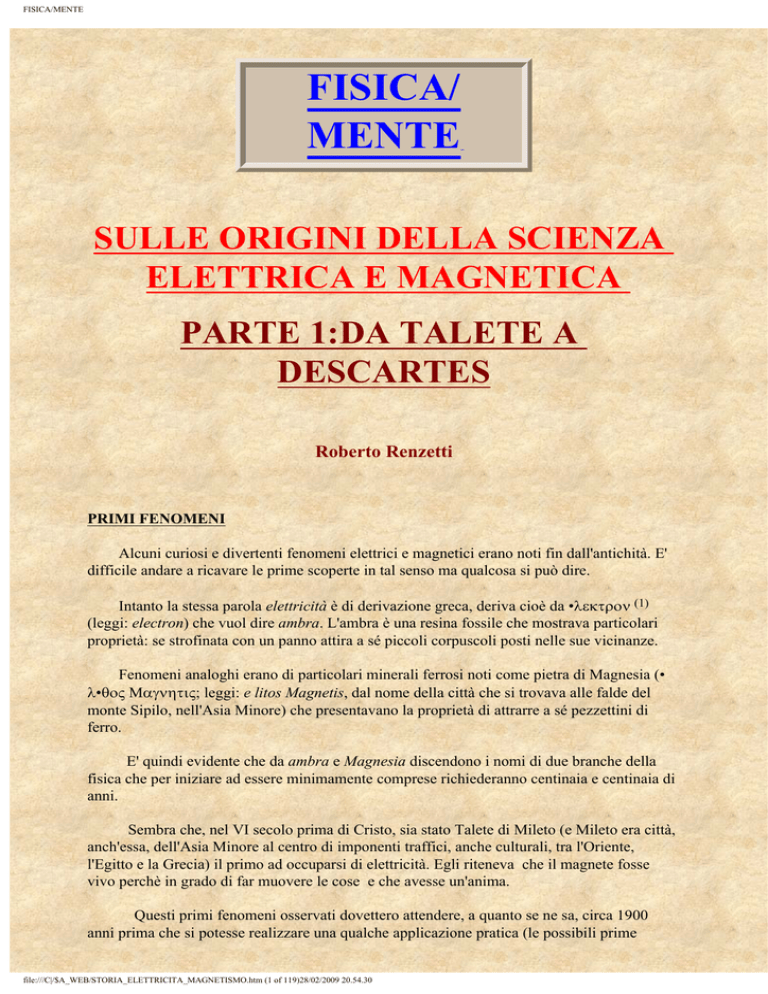 FISICA/MENTE

FISICA/
MENTE

SULLE ORIGINI DELLA SCIENZA ELETTRICA E MAGNETICA

PARTE 1:DA TALETE A DESCARTES

Roberto Renzetti

PRIMI FENOMENI

Alcuni curiosi e divertenti fenomeni elettrici e magnetici erano noti fin dall'antichità. E' difficile andare a ricavare le prime scoperte in tal senso ma qualcosa si può dire.

Intanto la stessa parola elettricità è di derivazione greca, deriva cioè da •λεκτρον $^{(1)}$ (leggi: electron) che vuol dire ambra. L'ambra è una resina fossile che mostrava particolari proprietà: se strofinata con un panno attira a sé piccoli corpuscoli posti nelle sue vicinanze.

Fenomeni analoghi erano di particolari minerali ferrosi noti come pietra di Magnesia (• λ•θος Μαγνητις; leggi: e litos Magnetis, dal nome della città che si trovava alle falde del monte Sipilo, nell'Asia Minore) che presentavano la proprietà di attrarre a sé pezzettini di ferro.

E' quindi evidente che da ambra e Magnesia discendono i nomi di due branche della fisica che per iniziare ad essere minimamente comprese richiederanno centinaia e centinaia di anni.

Sembra che, nel VI secolo prima di Cristo, sia stato Talete di Mileto (e Mileto era città, anch'essa, dell'Asia Minore al centro di imponenti traffici, anche culturali, tra l'Oriente, l'Egitto e la Grecia) il primo ad occuparsi di elettricità. Egli riteneva che il magnete fosse vivo perchè in grado di far muovere le cose e che avesse un'anima.

Questi primi fenomeni osservati dovettero attendere, a quanto se ne sa, circa 1900 anni prima che si potesse realizzare una qualche applicazione pratica (le possibili prime

file:///C|/$A_WEB/STORIA_ELETTRICITA_MAGNETISMO.htm (1 of 119)28/02/2009 20.54.30